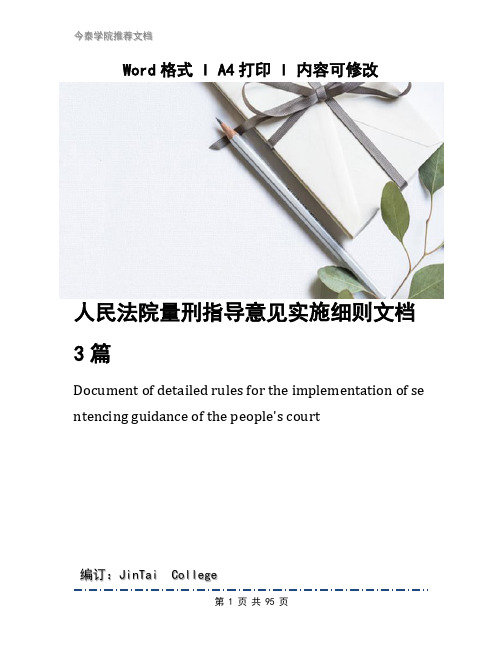 今泰学院推荐文档

Word 格式 | A4 打印 | 内容可修改

人民法院量刑指导意见实施细则文档 3 篇

Document of detailed rules for the implementation of sentencing guidance of the people's court

编订：JinTai College

第 1 页 共 95 页